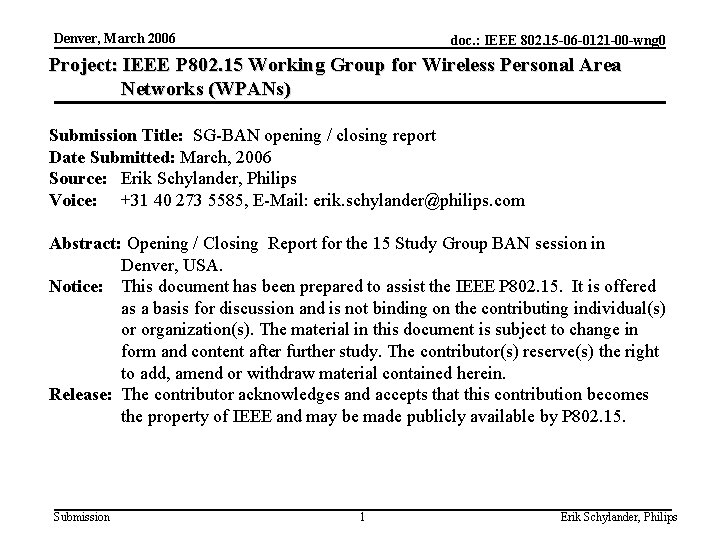 Denver, March 2006

doc.: IEEE 802.15-06-0121-00-wng0

Project: IEEE P802.15 Working Group for Wireless Personal Area Networks (WPANs)

Submission Title: SG-BAN opening / closing report
Date Submitted: March, 2006
Source: Erik Schylander, Philips
Voice: +31 40 273 5585, E-Mail: erik.schylander@philips.com

Abstract: Opening / Closing Report for the 15 Study Group BAN session in Denver, USA.
Notice: This document has been prepared to assist the IEEE P802.15. It is offered as a basis for discussion and is not binding on the contributing individual(s) or organization(s). The material in this document is subject to change in form and content after further study. The contributor(s) reserve(s) the right to add, amend or withdraw material contained herein.
Release: The contributor acknowledges and accepts that this contribution becomes the property of IEEE and may be made publicly available by P802.15.

Submission

1

Erik Schylander, Philips